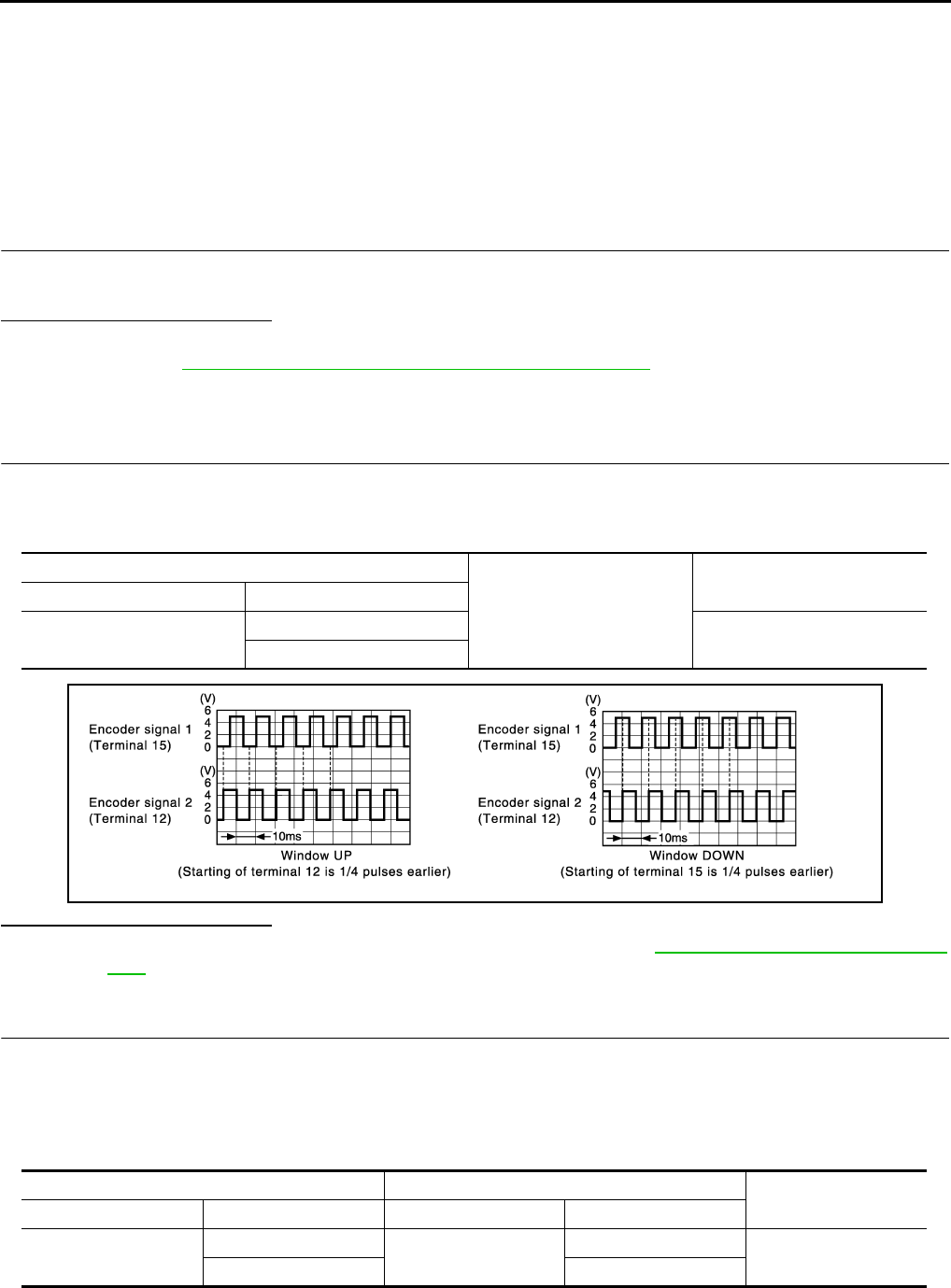 (V)
6
4
2
0
Encoder signal 1
(Terminal 15)
(V)
6
4
2
0
Encoder signal 2
(Terminal 12)
10ms
Window UP
(Starting of terminal 12 is 1/4 pulses earlier)

(V)
6
4
2
0
Encoder signal 1
(Terminal 15)
(V)
6
4
2
0
Encoder signal 2
(Terminal 12)
10ms
Window DOWN
(Starting of terminal 15 is 1/4 pulses earlier)